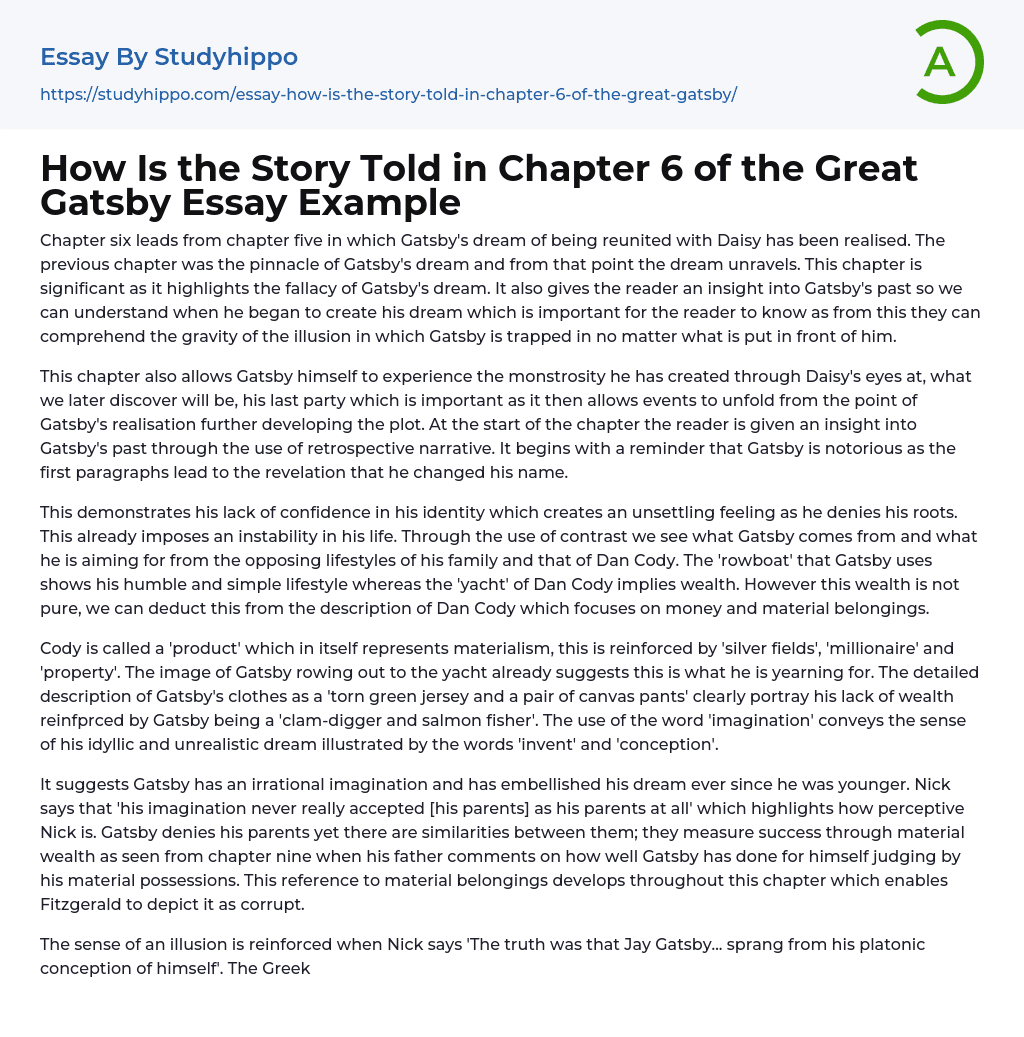 Essay By Studyhippo

https://studyhippo.com/essay-how-is-the-story-told-in-chapter-6-of-the-great-gatsby/

A

How Is the Story Told in Chapter 6 of the Great Gatsby Essay Example

Chapter six leads from chapter five in which Gatsby's dream of being reunited with Daisy has been realised. The previous chapter was the pinnacle of Gatsby's dream and from that point the dream unravels. This chapter is significant as it highlights the fallacy of Gatsby's dream. It also gives the reader an insight into Gatsby's past so we can understand when he began to create his dream which is important for the reader to know as from this they can comprehend the gravity of the illusion in which Gatsby is trapped in no matter what is put in front of him.

This chapter also allows Gatsby himself to experience the monstrosity he has created through Daisy's eyes at, what we later discover will be, his last party which is important as it then allows events to unfold from the point of Gatsby's realisation further developing the plot. At the start of the chapter the reader is given an insight into Gatsby's past through the use of retrospective narrative. It begins with a reminder that Gatsby is notorious as the first paragraphs lead to the revelation that he changed his name.

This demonstrates his lack of confidence in his identity which creates an unsettling feeling as he denies his roots. This already imposes an instability in his life. Through the use of contrast we see what Gatsby comes from and what he is aiming for from the opposing lifestyles of his family and that of Dan Cody. The 'rowboat' that Gatsby uses shows his humble and simple lifestyle whereas the 'yacht' of Dan Cody implies wealth. However this wealth is not pure, we can deduct this from the description of Dan Cody which focuses on money and material belongings.

Cody is called a 'product' which in itself represents materialism, this is reinforced by 'silver fields', 'millionaire' and 'property'. The image of Gatsby rowing out to the yacht already suggests this is what he is yearning for. The detailed description of Gatsby's clothes as a 'torn green jersey and a pair of canvas pants' clearly portray his lack of wealth reinfprced by Gatsby being a 'clam-digger and salmon fisher'. The use of the word 'imagination' conveys the sense of his idyllic and unrealistic dream illustrated by the words 'invent' and 'conception'.

It suggests Gatsby has an irrational imagination and has embellished his dream ever since he was younger. Nick says that 'his imagination never really accepted [his parents] as his parents at all' which highlights how perceptive Nick is. Gatsby denies his parents yet there are similarities between them; they measure success through material wealth as seen from chapter nine when his father comments on how well Gatsby has done for himself judging by his material possessions. This reference to material belongings develops throughout this chapter which enables Fitzgerald to depict it as corrupt.

The sense of an illusion is reinforced when Nick says 'The truth was that Jay Gatsby... sprang from his platonic conception of himself'. The Greek